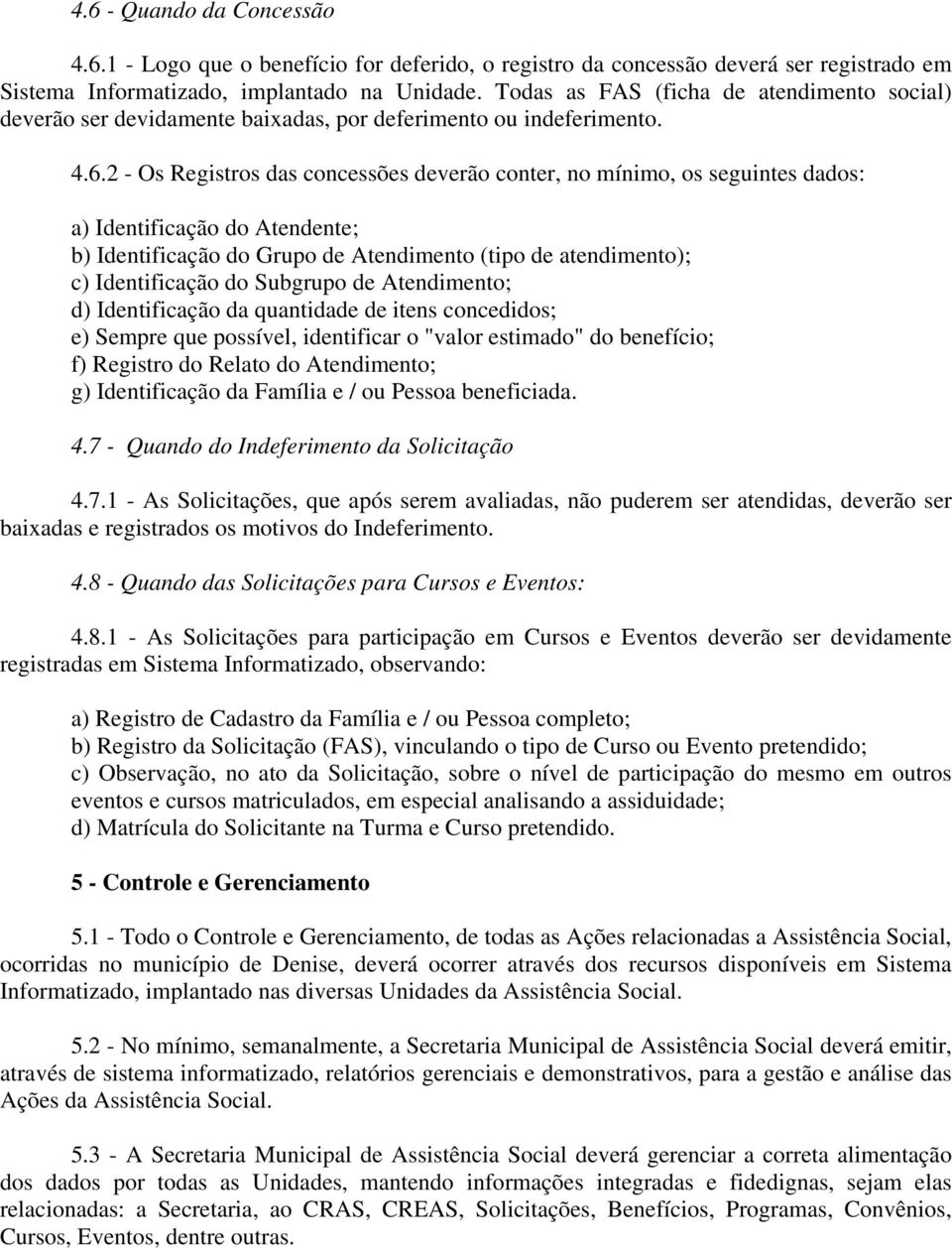 4.6 - Quando da Concessão

4.6.1 - Logo que o benefício for deferido, o registro da concessão deverá ser registrado em Sistema Informatizado, implantado na Unidade. Todas as FAS (ficha de atendimento social) deverão ser devidamente baixadas, por deferimento ou indeferimento.

4.6.2 - Os Registros das concessões deverão conter, no mínimo, os seguintes dados:

a) Identificação do Atendente;
b) Identificação do Grupo de Atendimento (tipo de atendimento);
c) Identificação do Subgrupo de Atendimento;
d) Identificação da quantidade de itens concedidos;
e) Sempre que possível, identificar o "valor estimado" do benefício;
f) Registro do Relato do Atendimento;
g) Identificação da Família e / ou Pessoa beneficiada.

4.7 - Quando do Indeferimento da Solicitação

4.7.1 - As Solicitações, que após serem avaliadas, não puderem ser atendidas, deverão ser baixadas e registrados os motivos do Indeferimento.

4.8 - Quando das Solicitações para Cursos e Eventos:

4.8.1 - As Solicitações para participação em Cursos e Eventos deverão ser devidamente registradas em Sistema Informatizado, observando:

a) Registro de Cadastro da Família e / ou Pessoa completo;
b) Registro da Solicitação (FAS), vinculando o tipo de Curso ou Evento pretendido;
c) Observação, no ato da Solicitação, sobre o nível de participação do mesmo em outros eventos e cursos matriculados, em especial analisando a assiduidade;
d) Matrícula do Solicitante na Turma e Curso pretendido.

5 - Controle e Gerenciamento

5.1 - Todo o Controle e Gerenciamento, de todas as Ações relacionadas a Assistência Social, ocorridas no município de Denise, deverá ocorrer através dos recursos disponíveis em Sistema Informatizado, implantado nas diversas Unidades da Assistência Social.

5.2 - No mínimo, semanalmente, a Secretaria Municipal de Assistência Social deverá emitir, através de sistema informatizado, relatórios gerenciais e demonstrativos, para a gestão e análise das Ações da Assistência Social.

5.3 - A Secretaria Municipal de Assistência Social deverá gerenciar a correta alimentação dos dados por todas as Unidades, mantendo informações integradas e fidedignas, sejam elas relacionadas: a Secretaria, ao CRAS, CREAS, Solicitações, Benefícios, Programas, Convênios, Cursos, Eventos, dentre outras.